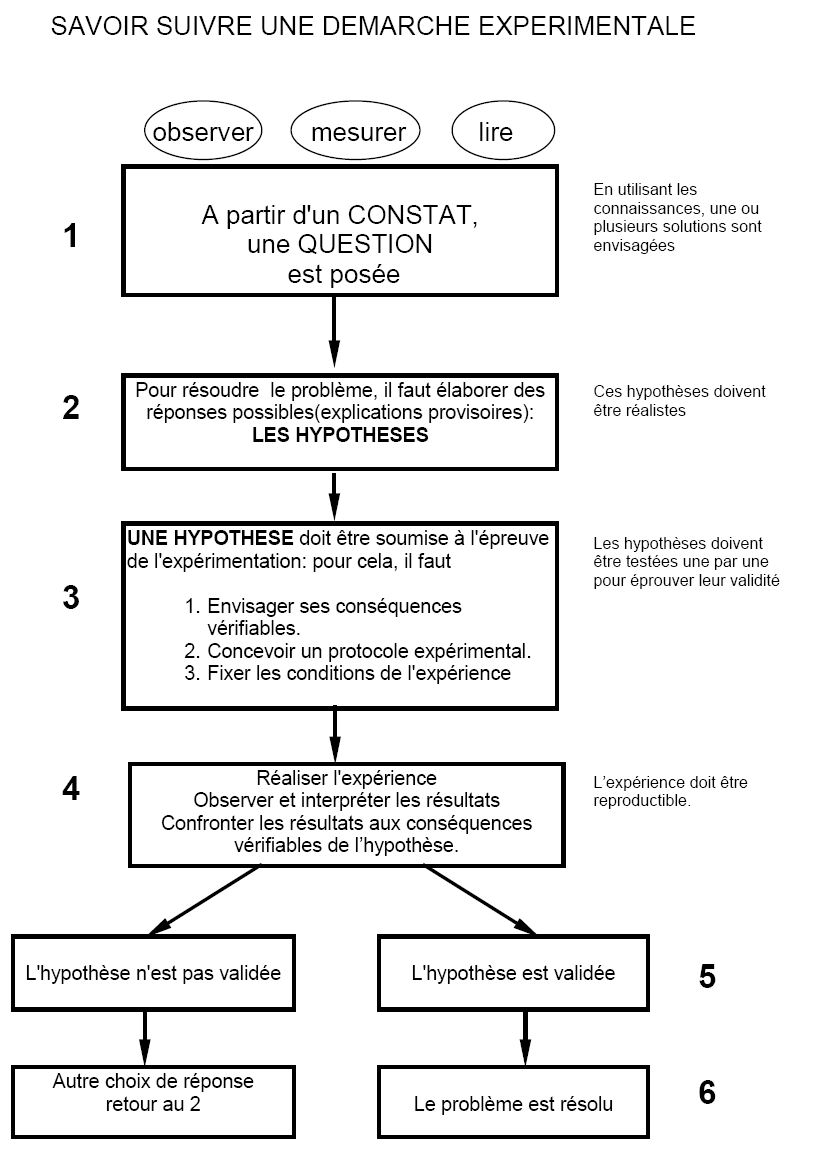 SAVOIR SUIVRE UNE DEMARCHE EXPERIMENTALE

observer mesurer lire

1

A partir d'un CONSTAT, une QUESTION est posée

En utilisant les connaissances, une ou plusieurs solutions sont envisagées

2

Pour résoudre le problème, il faut élaborer des réponses possibles(explications provisoires): LES HYPOTHESES

Ces hypothèses doivent être réalistes

3

UNE HYPOTHESE doit être soumise à l'épreuve de l'expérimentation: pour cela, il faut

1. Envisager ses conséquences vérifiables.
2. Concevoir un protocole expérimental.
3. Fixer les conditions de l'expérience

Les hypothèses doivent être testées une par une pour éprouver leur validité

4

Réaliser l'expérience
Observer et interpréter les résultats
Confronter les résultats aux conséquences vérifiables de l'hypothèse.

L'expérience doit être reproductible.

L'hypothèse n'est pas validée

L'hypothèse est validée

5

Autre choix de réponse retour au 2

Le problème est résolu

6